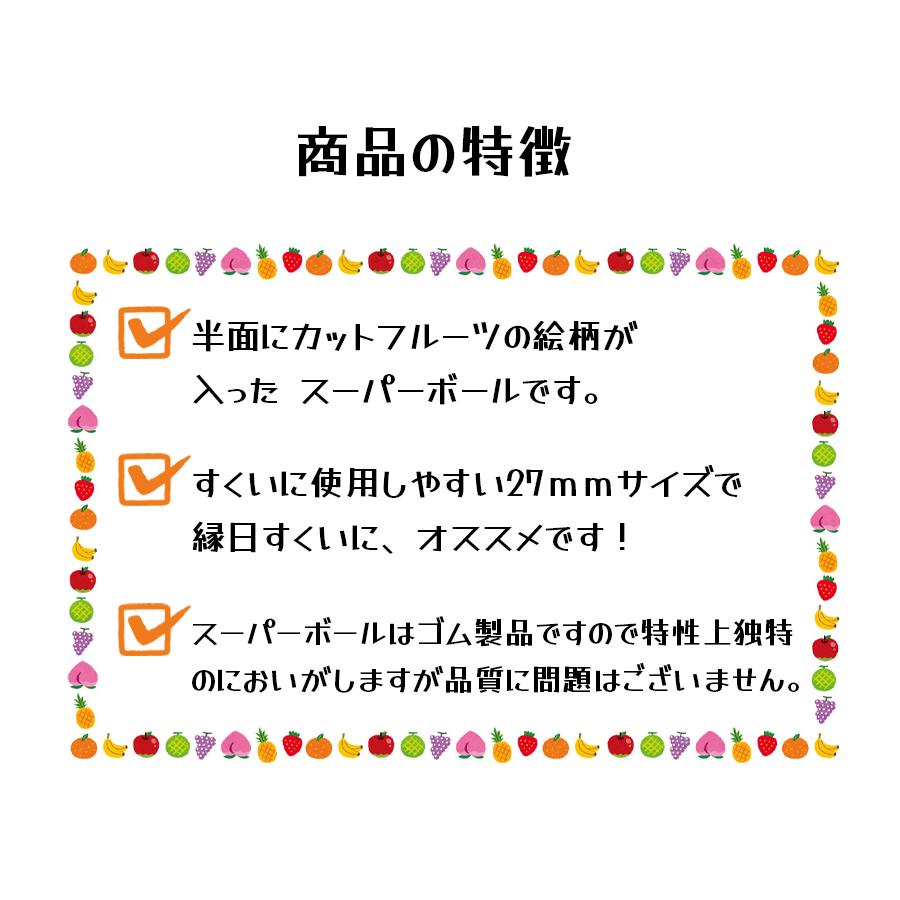 商品の特徴

半面にカットフルーツの絵柄が入った スーパーボールです。

すくいに使用しやすい27ｍｍサイズで縁日すくいに、オススメです！

スーパーボールはゴム製品ですので特性上独特のにおいがしますが品質に問題はございません。